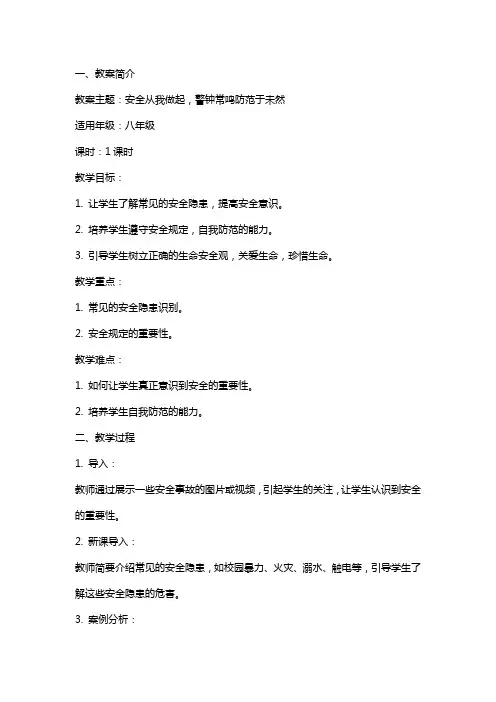 一、教案简介

教案主题：安全从我做起，警钟常鸣防范于未然

适用年级：八年级

课时：1 课时

教学目标：

1. 让学生了解常见的安全隐患，提高安全意识。

2. 培养学生遵守安全规定，自我防范的能力。

3. 引导学生树立正确的生命安全观，关爱生命，珍惜生命。

教学重点：

1. 常见的安全隐患识别。

2. 安全规定的重要性。

教学难点：

1. 如何让学生真正意识到安全的重要性。

2. 培养学生自我防范的能力。

二、教学过程

1. 导入：

教师通过展示一些安全事故的图片或视频，引起学生的关注，让学生认识到安全的重要性。

2. 新课导入：

教师简要介绍常见的安全隐患，如校园暴力、火灾、溺水、触电等，引导学生了解这些安全隐患的危害。

3. 案例分析：